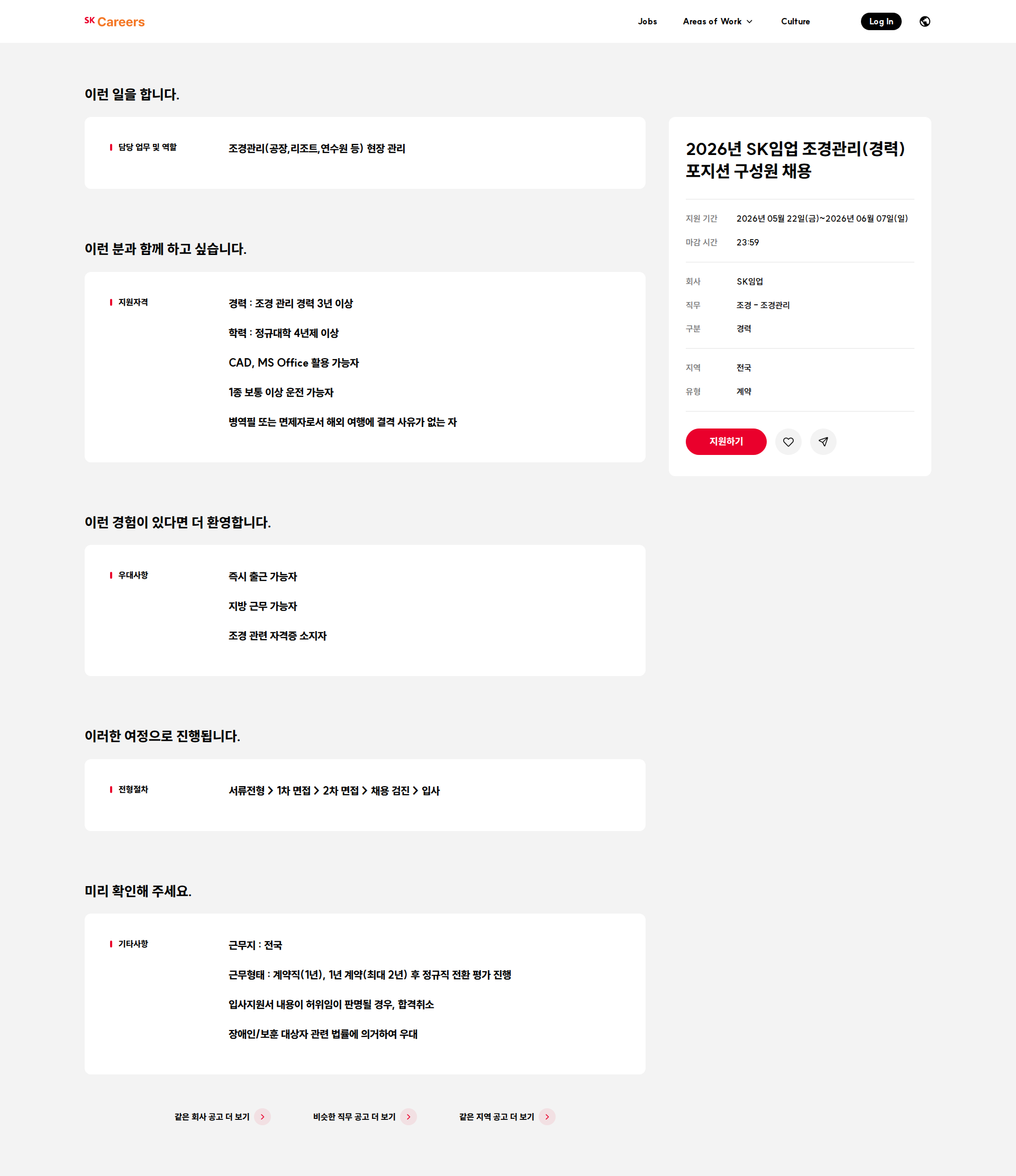 SK Careers

Jobs Areas of Work Culture Log In

이런 일을 합니다.

담당 업무 및 역할

조경관리(공장,리조트,연수원 등) 현장 관리

이런 분과 함께 하고 싶습니다.

지원자격

경력 : 조경 관리 경력 3년 이상

학력 : 정규대학 4년제 이상

CAD, MS Office 활용 가능자

1종 보통 이상 운전 가능자

병역필 또는 면제자로서 해외 여행에 결격 사유가 없는 자

이런 경험이 있다면 더 환영합니다.

우대사항

즉시 출근 가능자

지방 근무 가능자

조경 관련 자격증 소지자

이러한 여정으로 진행됩니다.

전형절차

서류전형 > 1차 면접 > 2차 면접 > 채용 검진 > 입사

미리 확인해 주세요.

기타사항

근무지 : 전국

근무형태 : 계약직(1년), 1년 계약(최대 2년) 후 정규직 전환 평가 진행

입사지원서 내용이 허위임이 판명될 경우, 합격취소

장애인/보훈 대상자 관련 법률에 의거하여 우대

같은 회사 공고 더 보기 비슷한 직무 공고 더 보기 같은 지역 공고 더 보기

2026년 SK임업 조경관리(경력) 포지션 구성원 채용

지원 기간 2026년 05월 22일(금)~2026년 06월 07일(일)

마감 시간 23:59

회사 SK임업

직무 조경 - 조경관리

구분 경력

지역 전국

유형 계약

지원하기